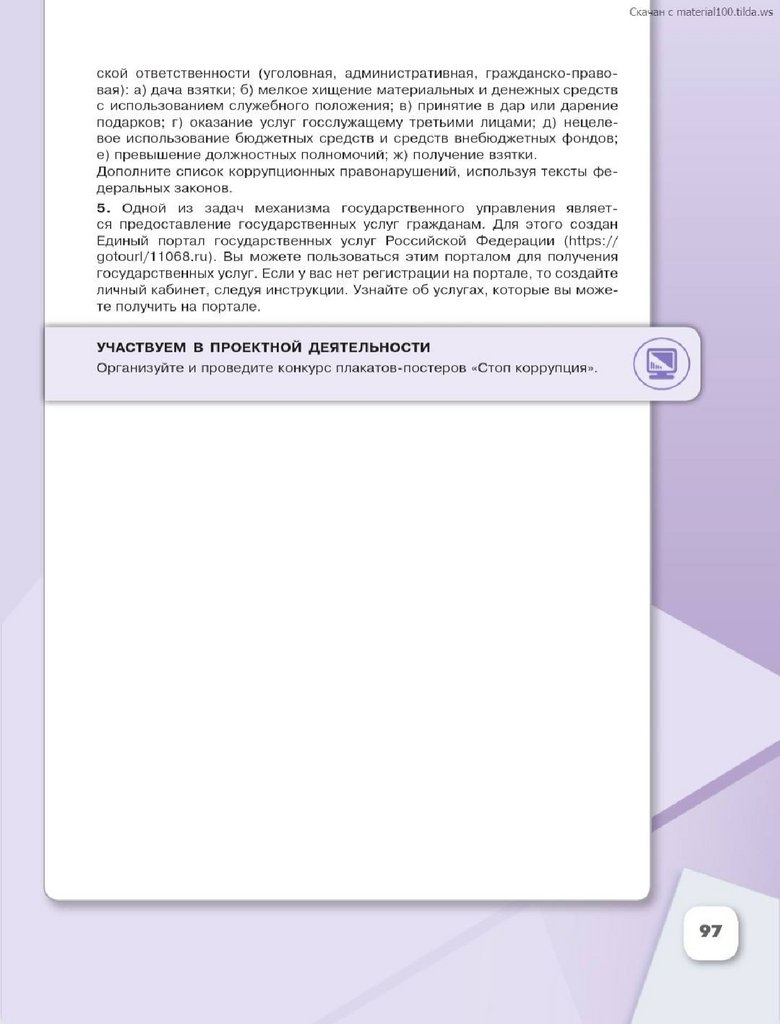 Скачан с material100.tilda.ws

ской ответственности (уголовная, административная, гражданско-правовая): а) дача взятки; б) мелкое хищение материальных и денежных средств с использованием служебного положения; в) принятие в дар или дарение подарков; г) оказание услуг госслужащему третьими лицами; д) нецелевое использование бюджетных средств и средств внебюджетных фондов; е) превышение должностных полномочий; ж) получение взятки.
Дополните список коррупционных правонарушений, используя тексты федеральных законов.

5. Одной из задач механизма государственного управления является предоставление государственных услуг гражданам. Для этого создан Единый портал государственных услуг Российской Федерации (https://gotourl/11068.ru). Вы можете пользоваться этим порталом для получения государственных услуг. Если у вас нет регистрации на портале, то создайте личный кабинет, следуя инструкции. Узнайте об услугах, которые вы можете получить на портале.

УЧАСТВУЕМ В ПРОЕКТНОЙ ДЕЯТЕЛЬНОСТИ
Организуйте и проведите конкурс плакатов-постеров «Стоп коррупция».

97